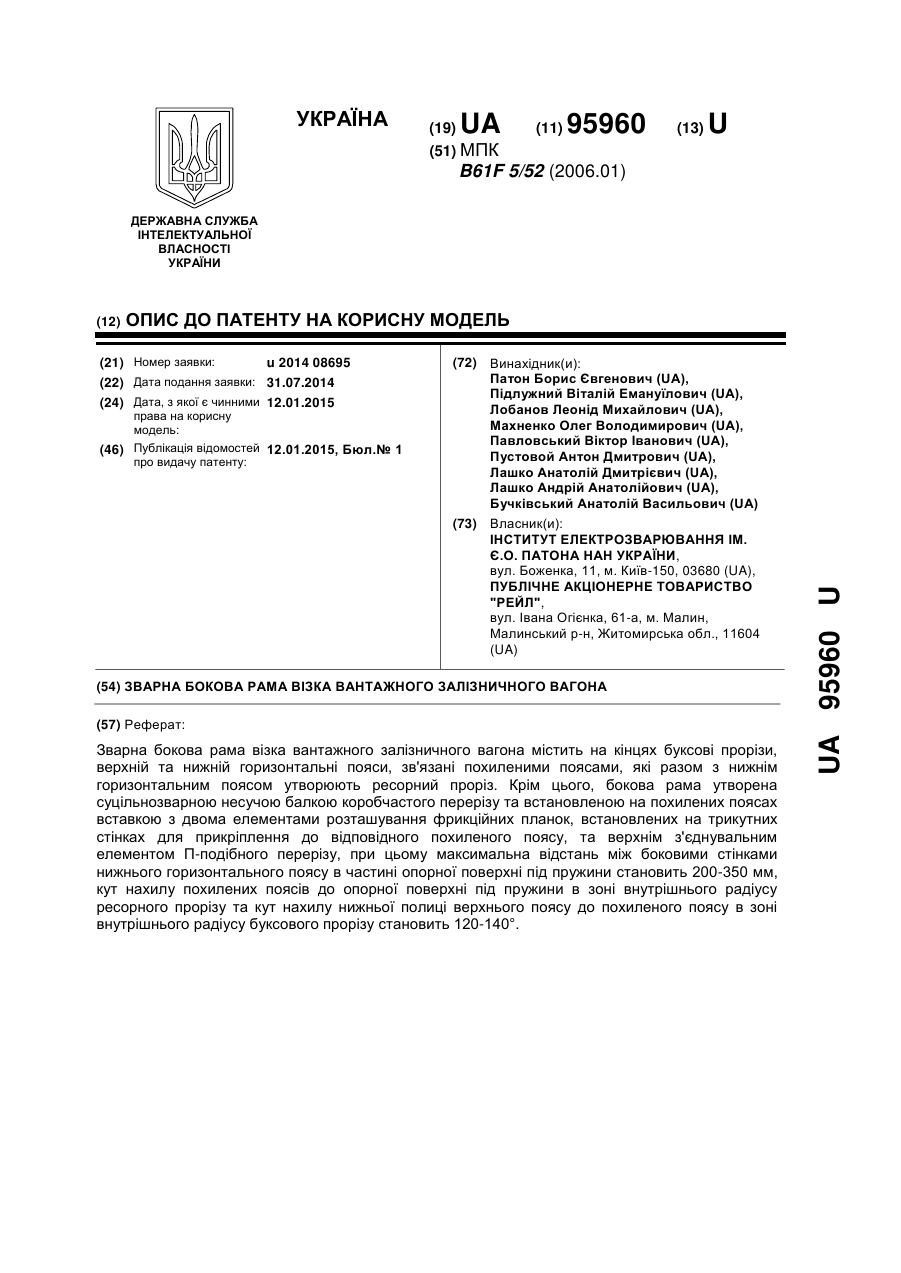 УКРАЇНА

(19) UA (11) 95960 (13) U

(51) МПК
B61F 5/52 (2006.01)

ДЕРЖАВНА СЛУЖБА ІНТЕЛЕКТУАЛЬНОЇ ВЛАСНОСТІ УКРАЇНИ

(12) ОПИС ДО ПАТЕНТУ НА КОРИСНУ МОДЕЛЬ

(21) Номер заявки: u 2014 08695
(22) Дата подання заявки: 31.07.2014
(24) Дата, з якої є чинними права на корисну модель: 12.01.2015
(46) Публікація відомостей про видачу патенту: 12.01.2015, Бюл.№ 1

(72) Винахідник(и):
Патон Борис Євгенович (UA),
Підлужний Віталій Емануїлович (UA),
Лобанов Леонід Михайлович (UA),
Махненко Олег Володимирович (UA),
Павловський Віктор Іванович (UA),
Пустовой Антон Дмитрович (UA),
Лашко Анатолій Дмитрієвич (UA),
Лашко Андрій Анатолійович (UA),
Бучківський Анатолій Васильович (UA)

(73) Власник(и):
ІНСТИТУТ ЕЛЕКТРОЗВАРЮВАННЯ ІМ. Є.О. ПАТОНА НАН УКРАЇНИ,
вул. Боженка, 11, м. Київ-150, 03680 (UA),
ПУБЛІЧНЕ АКЦІОНЕРНЕ ТОВАРИСТВО "РЕЙЛ",
вул. Івана Огієнка, 61-а, м. Малин, Малинський р-н, Житомирська обл., 11604 (UA)

(54) ЗВАРНА БОКОВА РАМА ВІЗКА ВАНТАЖНОГО ЗАЛІЗНИЧНОГО ВАГОНА

(57) Реферат:

Зварна бокова рама візка вантажного залізничного вагона містить на кінцях буксові прорізи, верхній та нижній горизонтальні пояси, зв'язані похиленими поясами, які разом з нижнім горизонтальним поясом утворюють ресорний проріз. Крім цього, бокова рама утворена суцільнозварною несучою балкою коробчастого перерізу та встановленою на похилених поясах вставкою з двома елементами розташування фрикційних планок, встановлених на трикутних стінках для прикріплення до відповідного похиленого поясу, та верхнім з'єднувальним елементом П-подібного перерізу, при цьому максимальна відстань між боковими стінками нижнього горизонтального поясу в частині опорної поверхні під пружини становить 200-350 мм, кут нахилу похилених поясів до опорної поверхні під пружини в зоні внутрішнього радіусу ресорного прорізу та кут нахилу нижньої полиці верхнього поясу до похиленого поясу в зоні внутрішнього радіусу буксового прорізу становить 120-140°.

UA 95960 U